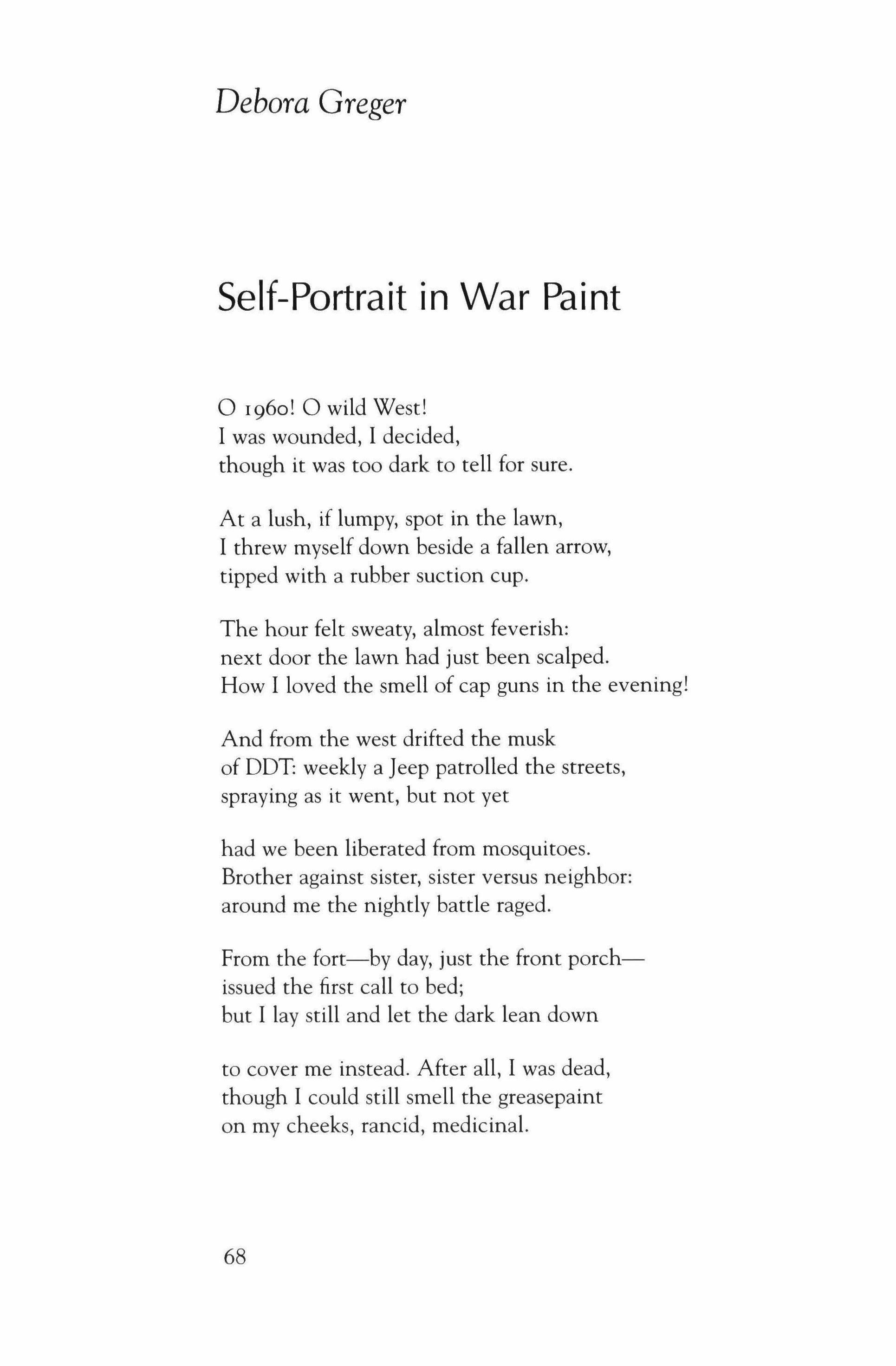 Debora Greger

Self-Portrait in War Paint

O 1960! O wild West!
I was wounded, I decided,
though it was too dark to tell for sure.

At a lush, if lumpy, spot in the lawn,
I threw myself down beside a fallen arrow,
tipped with a rubber suction cup.

The hour felt sweaty, almost feverish:
next door the lawn had just been scalped.
How I loved the smell of cap guns in the evening!

And from the west drifted the musk
of DDT: weekly a Jeep patrolled the streets,
spraying as it went, but not yet

had we been liberated from mosquitoes.
Brother against sister, sister versus neighbor:
around me the nightly battle raged.

From the fort—by day, just the front porch—
issued the first call to bed;
but I lay still and let the dark lean down

to cover me instead. After all, I was dead,
though I could still smell the greasepaint
on my cheeks, rancid, medicinal.

68